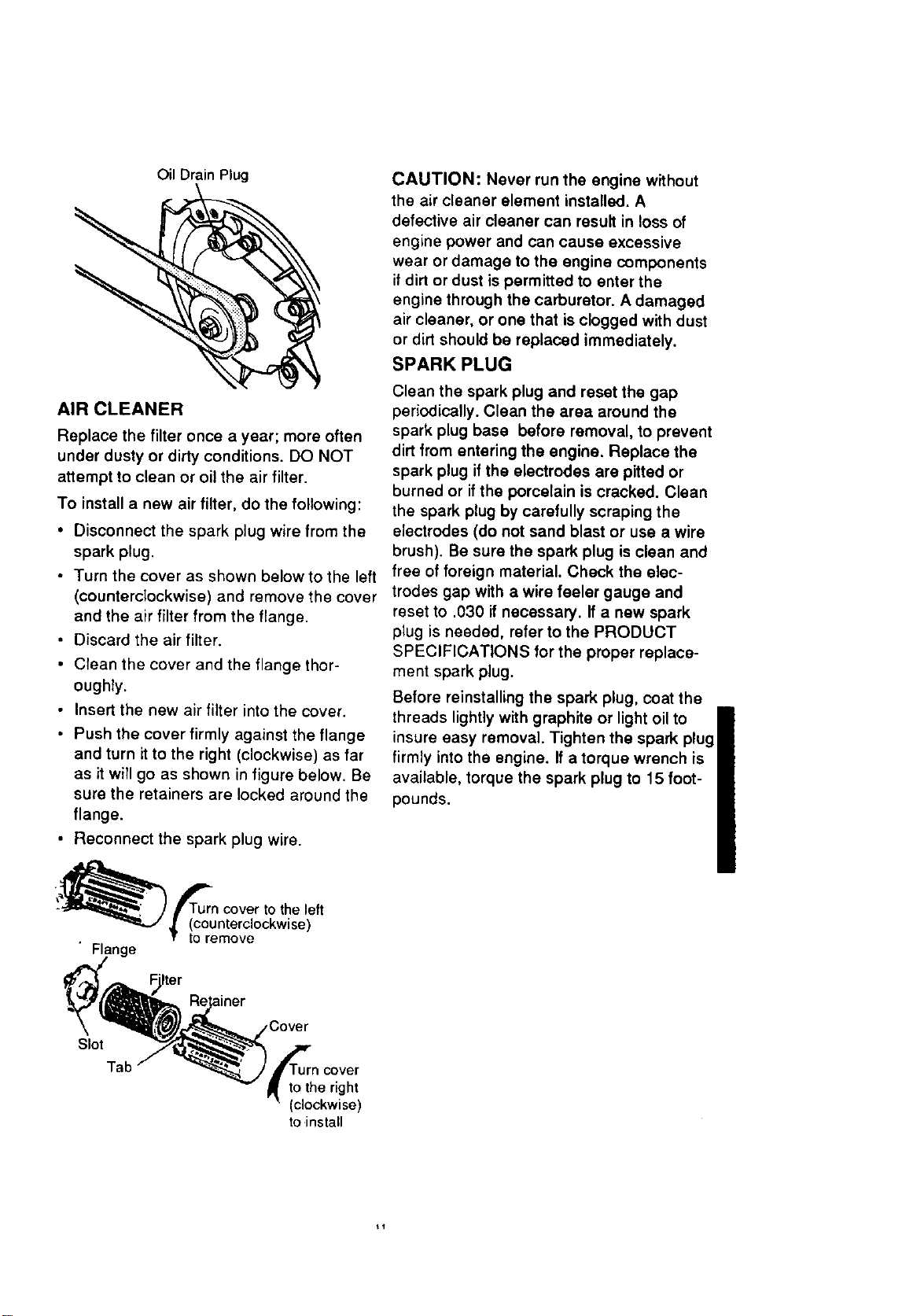 Oil Drain Plug

AIR CLEANER

Replace the filter once a year; more often under dusty or dirty conditions. DO NOT attempt to clean or oil the air filter.

To install a new air filter, do the following:

• Disconnect the spark plug wire from the spark plug.
• Turn the cover as shown below to the left (counterclockwise) and remove the cover and the air filter from the flange.
• Discard the air filter.
• Clean the cover and the flange thoroughly.
• Insert the new air filter into the cover.
• Push the cover firmly against the flange and turn it to the right (clockwise) as far as it will go as shown in figure below. Be sure the retainers are locked around the flange.
• Reconnect the spark plug wire.

Turn cover to the left (counterclockwise) to remove

Flange

Filter

Retainer

Cover

Slot

Tab

Turn cover to the right (clockwise) to install

CAUTION: Never run the engine without the air cleaner element installed. A defective air cleaner can result in loss of engine power and can cause excessive wear or damage to the engine components if dirt or dust is permitted to enter the engine through the carburetor. A damaged air cleaner, or one that is clogged with dust or dirt should be replaced immediately.

SPARK PLUG

Clean the spark plug and reset the gap periodically. Clean the area around the spark plug base before removal, to prevent dirt from entering the engine. Replace the spark plug if the electrodes are pitted or burned or if the porcelain is cracked. Clean the spark plug by carefully scraping the electrodes (do not sand blast or use a wire brush). Be sure the spark plug is clean and free of foreign material. Check the electrodes gap with a wire feeler gauge and reset to .030 if necessary. If a new spark plug is needed, refer to the PRODUCT SPECIFICATIONS for the proper replacement spark plug.

Before reinstalling the spark plug, coat the threads lightly with graphite or light oil to insure easy removal. Tighten the spark plug firmly into the engine. If a torque wrench is available, torque the spark plug to 15 foot-pounds.

11